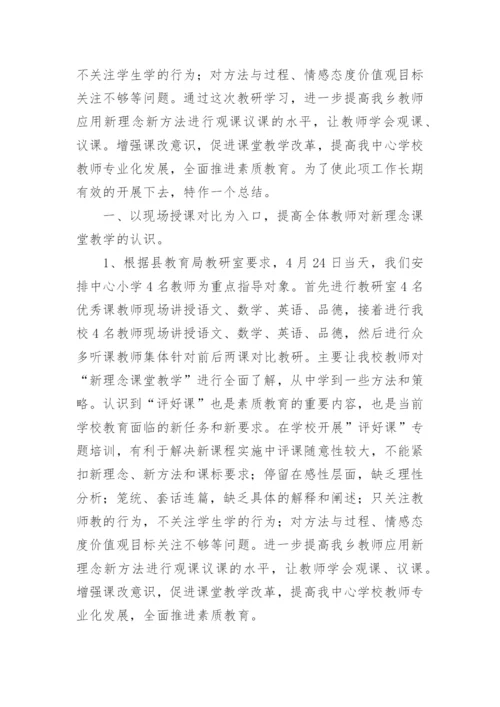 不关注学生学的行为；对方法与过程、情感态度价值观目标关注不够等问题。通过这次教研学习，进一步提高我乡教师应用新理念新方法进行观课议课的水平，让教师学会观课、议课。增强课改意识，促进课堂教学改革，提高我中心学校教师专业化发展，全面推进素质教育。为了使此项工作长期有效的开展下去，特作一个总结。

一、以现场授课对比为入口，提高全体教师对新理念课堂教学的认识。

1、根据县教育局教研室要求，4月24日当天，我们安排中心小学4名教师为重点指导对象。首先进行教研室4名优秀课教师现场讲授语文、数学、英语、品德，接着进行我校4名教师现场讲授语文、数学、英语、品德，然后进行众多听课教师集体针对前后两课对比教研。主要让我校教师对“新理念课堂教学”进行全面了解，从中学到一些方法和策略。认识到“评好课”也是素质教育的重要内容，也是当前学校教育面临的新任务和新要求。在学校开展”评好课”专题培训，有利于解决新课程实施中评课随意性较大，不能紧扣新理念、新方法和课标要求；停留在感性层面，缺乏理性分析；笼统、套话连篇，缺乏具体的解释和阐述；只关注教师教的行为，不关注学生学的行为；对方法与过程、情感态度价值观目标关注不够等问题。进一步提高我乡教师应用新理念新方法进行观课议课的水平，让教师学会观课、议课。增强课改意识，促进课堂教学改革，提高我中心学校教师专业化发展，全面推进素质教育。